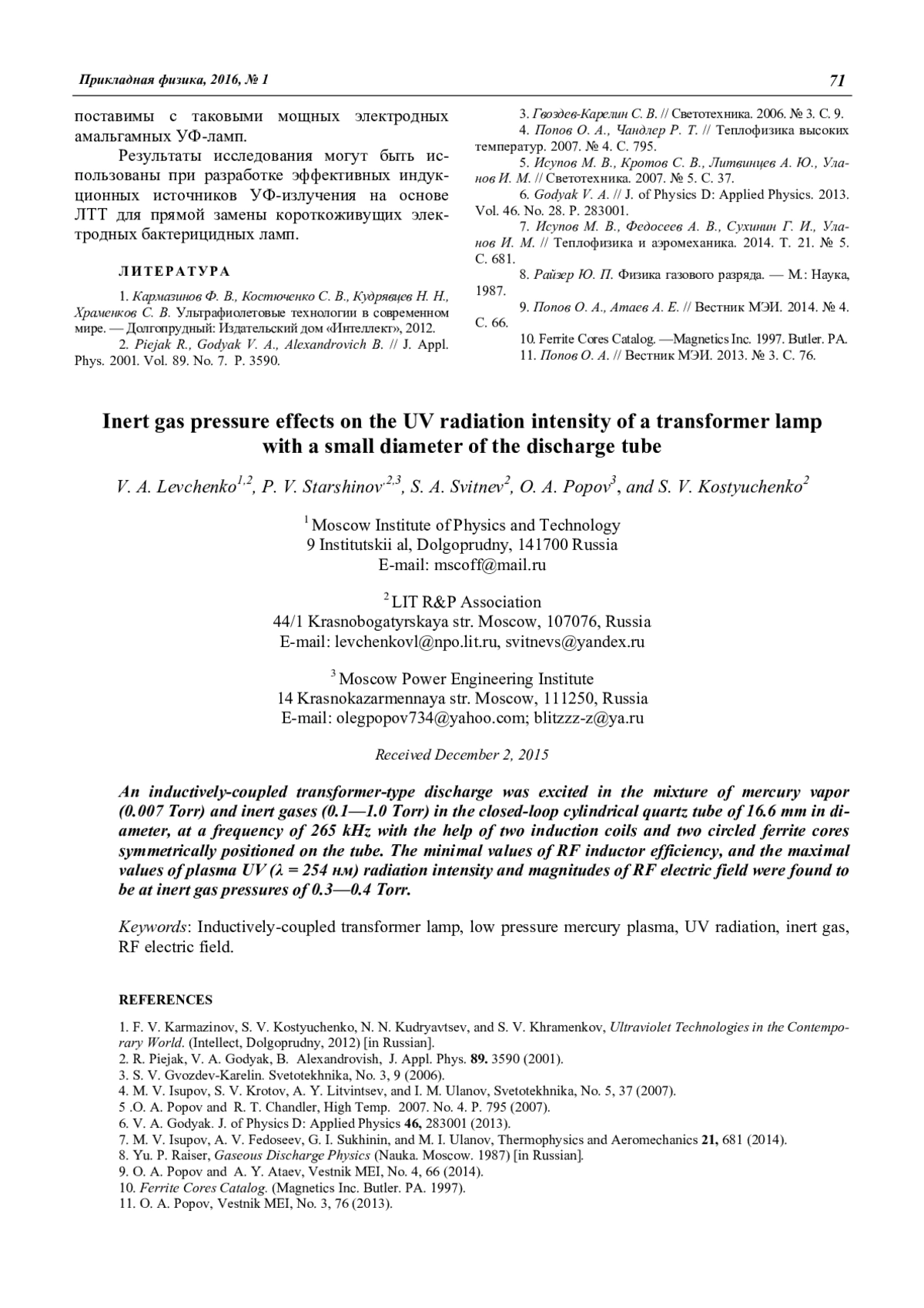 Прикладная физика, 2016, № 1

71

поставимы с таковыми мощных электродных амальгамных УФ-ламп.

Результаты исследования могут быть использованы при разработке эффективных индукционных источников УФ-излучения на основе ЛТТ для прямой замены короткоживущих электродных бактерицидных ламп.

ЛИТЕРАТУРА

1. Кармазинов Ф. В., Костюченко С. В., Кудрявцев Н. Н., Храменков С. В. Ультрафиолетовые технологии в современном мире. — Долгопрудный: Издательский дом «Интеллект», 2012.

2. Piejak R., Godyak V. A., Alexandrovich B. // J. Appl. Phys. 2001. Vol. 89. No. 7. P. 3590.

3. Гвоздев-Карелин С. В. // Светотехника. 2006. № 3. С. 9.

4. Попов О. А., Чандлер Р. Т. // Теплофизика высоких температур. 2007. № 4. С. 795.

5. Исупов М. В., Кротов С. В., Литвинцев А. Ю., Уланов И. М. // Светотехника. 2007. № 5. С. 37.

6. Godyak V. A. // J. of Physics D: Applied Physics. 2013. Vol. 46. No. 28. P. 283001.

7. Исупов М. В., Федосеев А. В., Сухинин Г. И., Уланов И. М. // Теплофизика и аэромеханика. 2014. Т. 21. № 5. С. 681.

8. Райзер Ю. П. Физика газового разряда. — М.: Наука, 1987.

9. Попов О. А., Атаев А. Е. // Вестник МЭИ. 2014. № 4. С. 66.

10. Ferrite Cores Catalog. —Magnetics Inc. 1997. Butler. PA.

11. Попов О. А. // Вестник МЭИ. 2013. № 3. С. 76.

Inert gas pressure effects on the UV radiation intensity of a transformer lamp with a small diameter of the discharge tube

V. A. Levchenko$^{1,2}$, P. V. Starshinov$^{,2,3}$, S. A. Svitnev$^{2}$, O. A. Popov$^{3}$, and S. V. Kostyuchenko$^{2}$

$^{1}$ Moscow Institute of Physics and Technology
9 Institutskii al, Dolgoprudny, 141700 Russia
E-mail: mscoff@mail.ru

$^{2}$ LIT R&P Association
44/1 Krasnobogatyrskaya str. Moscow, 107076, Russia
E-mail: levchenkovl@npo.lit.ru, svitnevs@yandex.ru

$^{3}$ Moscow Power Engineering Institute
14 Krasnokazarmennaya str. Moscow, 111250, Russia
E-mail: olegpopov734@yahoo.com; blitzzz-z@ya.ru

Received December 2, 2015

An inductively-coupled transformer-type discharge was excited in the mixture of mercury vapor (0.007 Torr) and inert gases (0.1—1.0 Torr) in the closed-loop cylindrical quartz tube of 16.6 mm in diameter, at a frequency of 265 kHz with the help of two induction coils and two circled ferrite cores symmetrically positioned on the tube. The minimal values of RF inductor efficiency, and the maximal values of plasma UV (λ = 254 нм) radiation intensity and magnitudes of RF electric field were found to be at inert gas pressures of 0.3—0.4 Torr.

Keywords: Inductively-coupled transformer lamp, low pressure mercury plasma, UV radiation, inert gas, RF electric field.

REFERENCES

1. F. V. Karmazinov, S. V. Kostyuchenko, N. N. Kudryavtsev, and S. V. Khramenkov, Ultraviolet Technologies in the Contemporary World. (Intellect, Dolgoprudny, 2012) [in Russian].
2. R. Piejak, V. A. Godyak, B. Alexandrovish, J. Appl. Phys. 89. 3590 (2001).
3. S. V. Gvozdev-Karelin. Svetotekhnika, No. 3, 9 (2006).
4. M. V. Isupov, S. V. Krotov, A. Y. Litvintsev, and I. M. Ulanov, Svetotekhnika, No. 5, 37 (2007).
5 .O. A. Popov and R. T. Chandler, High Temp. 2007. No. 4. P. 795 (2007).
6. V. A. Godyak. J. of Physics D: Applied Physics 46, 283001 (2013).
7. M. V. Isupov, A. V. Fedoseev, G. I. Sukhinin, and M. I. Ulanov, Thermophysics and Aeromechanics 21, 681 (2014).
8. Yu. P. Raiser, Gaseous Discharge Physics (Nauka. Moscow. 1987) [in Russian].
9. O. A. Popov and A. Y. Ataev, Vestnik MEI, No. 4, 66 (2014).
10. Ferrite Cores Catalog. (Magnetics Inc. Butler. PA. 1997).
11. O. A. Popov, Vestnik MEI, No. 3, 76 (2013).